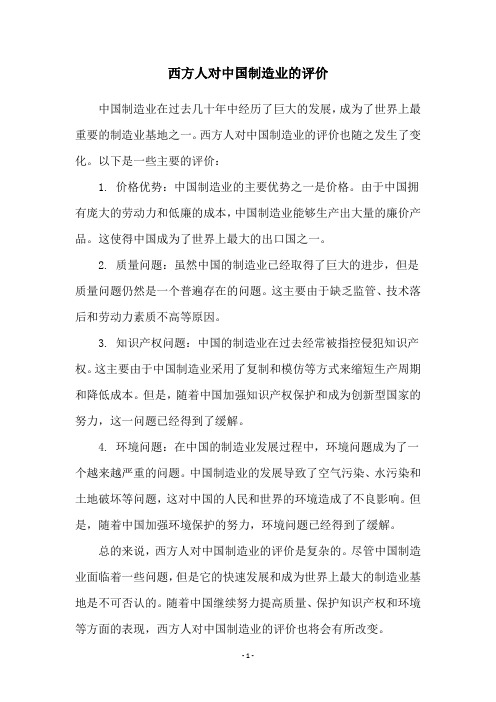 西方人对中国制造业的评价

中国制造业在过去几十年中经历了巨大的发展，成为了世界上最重要的制造业基地之一。西方人对中国制造业的评价也随之发生了变化。以下是一些主要的评价：

1. 价格优势：中国制造业的主要优势之一是价格。由于中国拥有庞大的劳动力和低廉的成本，中国制造业能够生产出大量的廉价产品。这使得中国成为了世界上最大的出口国之一。

2. 质量问题：虽然中国的制造业已经取得了巨大的进步，但是质量问题仍然是一个普遍存在的问题。这主要由于缺乏监管、技术落后和劳动力素质不高等原因。

3. 知识产权问题：中国的制造业在过去经常被指控侵犯知识产权。这主要由于中国制造业采用了复制和模仿等方式来缩短生产周期和降低成本。但是，随着中国加强知识产权保护和成为创新型国家的努力，这一问题已经得到了缓解。

4. 环境问题：在中国的制造业发展过程中，环境问题成为了一个越来越严重的问题。中国制造业的发展导致了空气污染、水污染和土地破坏等问题，这对中国的人民和世界的环境造成了不良影响。但是，随着中国加强环境保护的努力，环境问题已经得到了缓解。

总的来说，西方人对中国制造业的评价是复杂的。尽管中国制造业面临着一些问题，但是它的快速发展和成为世界上最大的制造业基地是不可否认的。随着中国继续努力提高质量、保护知识产权和环境等方面的表现，西方人对中国制造业的评价也将会有所改变。

- 1 -